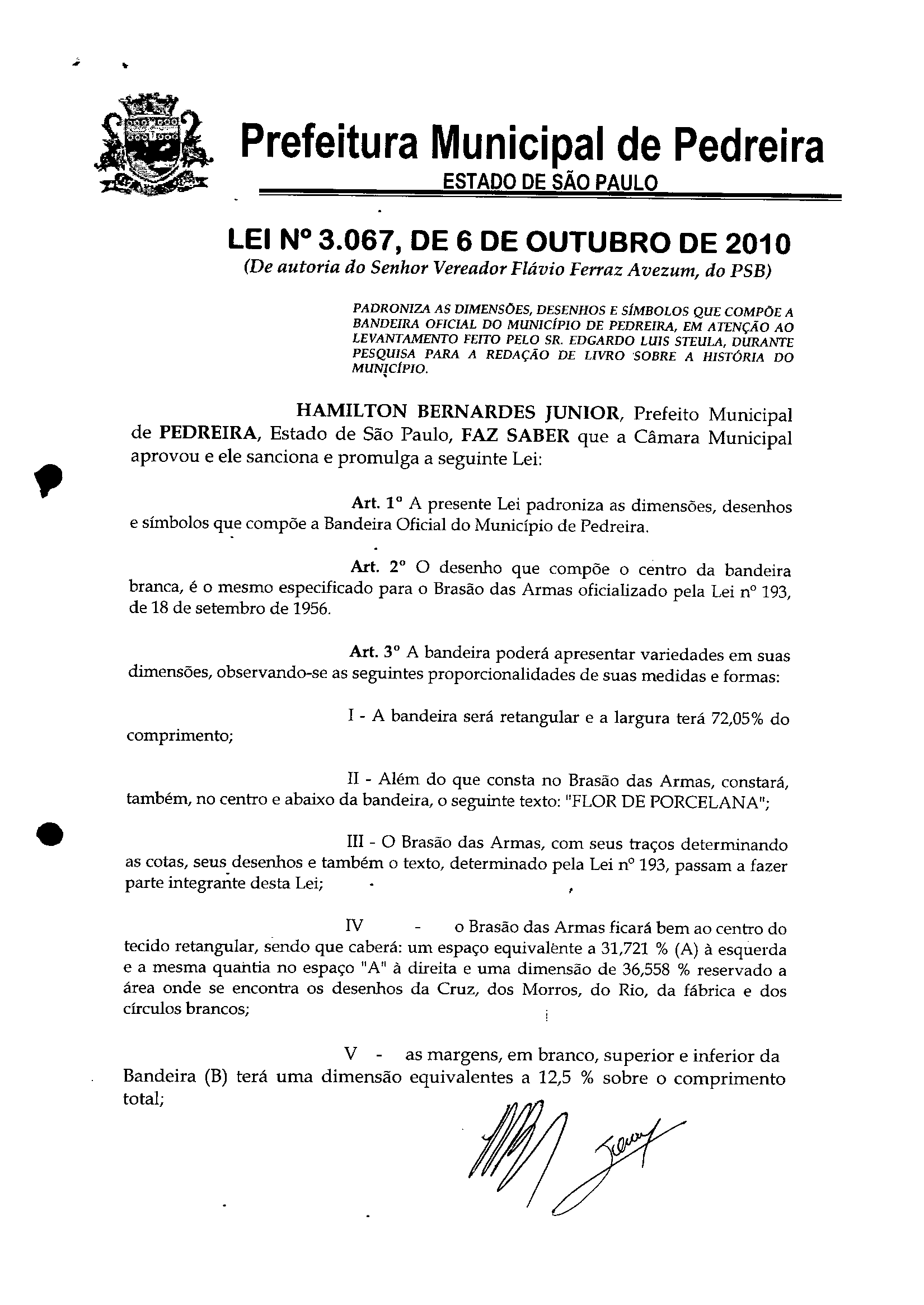 Prefeitura Municipal de Pedreira
ESTADO DE SÃO PAULO

LEI Nº 3.067, DE 6 DE OUTUBRO DE 2010
(De autoria do Senhor Vereador Flávio Ferraz Avezum, do PSB)

PADRONIZA AS DIMENSÕES, DESENHOS E SÍMBOLOS QUE COMPÕE A BANDEIRA OFICIAL DO MUNICÍPIO DE PEDREIRA, EM ATENÇÃO AO LEVANTAMENTO FEITO PELO SR. EDGARDO LUIS STEULA, DURANTE PESQUISA PARA A REDAÇÃO DE LIVRO SOBRE A HISTÓRIA DO MUNICÍPIO.

HAMILTON BERNARDES JUNIOR, Prefeito Municipal de PEDREIRA, Estado de São Paulo, FAZ SABER que a Câmara Municipal aprovou e ele sanciona e promulga a seguinte Lei:

Art. 1º A presente Lei padroniza as dimensões, desenhos e símbolos que compõe a Bandeira Oficial do Município de Pedreira.

Art. 2º O desenho que compõe o centro da bandeira branca, é o mesmo especificado para o Brasão das Armas oficializado pela Lei nº 193, de 18 de setembro de 1956.

Art. 3º A bandeira poderá apresentar variedades em suas dimensões, observando-se as seguintes proporcionalidades de suas medidas e formas:

I - A bandeira será retangular e a largura terá 72,05% do comprimento;

II - Além do que consta no Brasão das Armas, constará, também, no centro e abaixo da bandeira, o seguinte texto: "FLOR DE PORCELANA";

III - O Brasão das Armas, com seus traços determinando as cotas, seus desenhos e também o texto, determinado pela Lei nº 193, passam a fazer parte integrante desta Lei;

IV - o Brasão das Armas ficará bem ao centro do tecido retangular, sendo que caberá: um espaço equivalente a 31,721 % (A) à esquerda e a mesma quantia no espaço "A" à direita e uma dimensão de 36,558 % reservado a área onde se encontra os desenhos da Cruz, dos Morros, do Rio, da fábrica e dos círculos brancos;

V - as margens, em branco, superior e inferior da Bandeira (B) terá uma dimensão equivalentes a 12,5 % sobre o comprimento total;